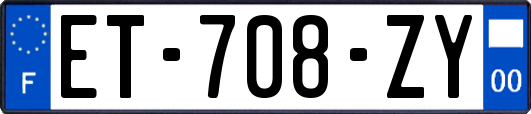 F
ET-708-ZY
00